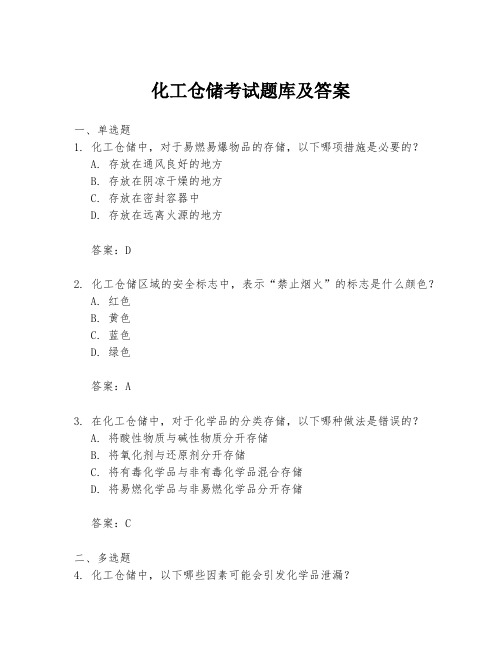 化工仓储考试题库及答案

一、单选题

1. 化工仓储中，对于易燃易爆物品的存储，以下哪项措施是必要的？

A. 存放在通风良好的地方

B. 存放在阴凉干燥的地方

C. 存放在密封容器中

D. 存放在远离火源的地方

答案：D

2. 化工仓储区域的安全标志中，表示“禁止烟火”的标志是什么颜色？

A. 红色

B. 黄色

C. 蓝色

D. 绿色

答案：A

3. 在化工仓储中，对于化学品的分类存储，以下哪种做法是错误的？

A. 将酸性物质与碱性物质分开存储

B. 将氧化剂与还原剂分开存储

C. 将有毒化学品与非有毒化学品混合存储

D. 将易燃化学品与非易燃化学品分开存储

答案：C

二、多选题

4. 化工仓储中，以下哪些因素可能会引发化学品泄漏？